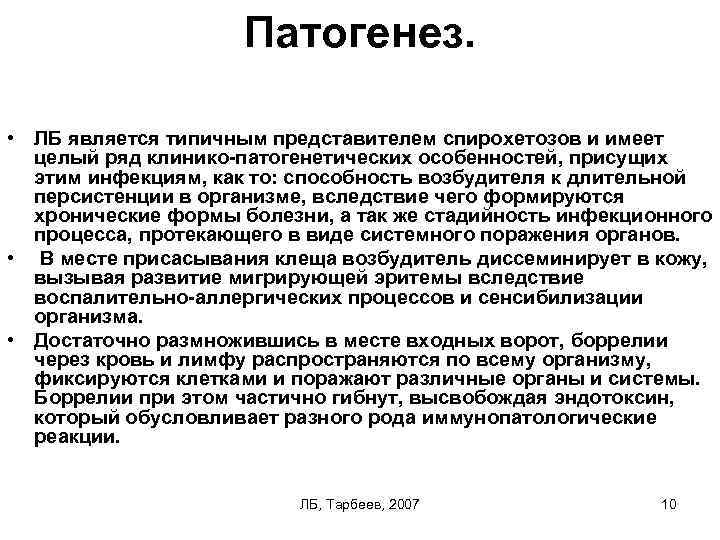 Патогенез.

• ЛБ является типичным представителем спирохетозов и имеет целый ряд клинико-патогенетических особенностей, присущих этим инфекциям, как то: способность возбудителя к длительной персистенции в организме, вследствие чего формируются хронические формы болезни, а так же стадийность инфекционного процесса, протекающего в виде системного поражения органов.
• В месте присасывания клеща возбудитель диссеминирует в кожу, вызывая развитие мигрирующей эритемы вследствие воспалительно-аллергических процессов и сенсибилизации организма.
• Достаточно размножившись в месте входных ворот, боррелии через кровь и лимфу распространяются по всему организму, фиксируются клетками и поражают различные органы и системы. Боррелии при этом частично гибнут, высвобождая эндотоксин, который обусловливает разного рода иммунопатологические реакции.

ЛБ, Тарбеев, 2007

10